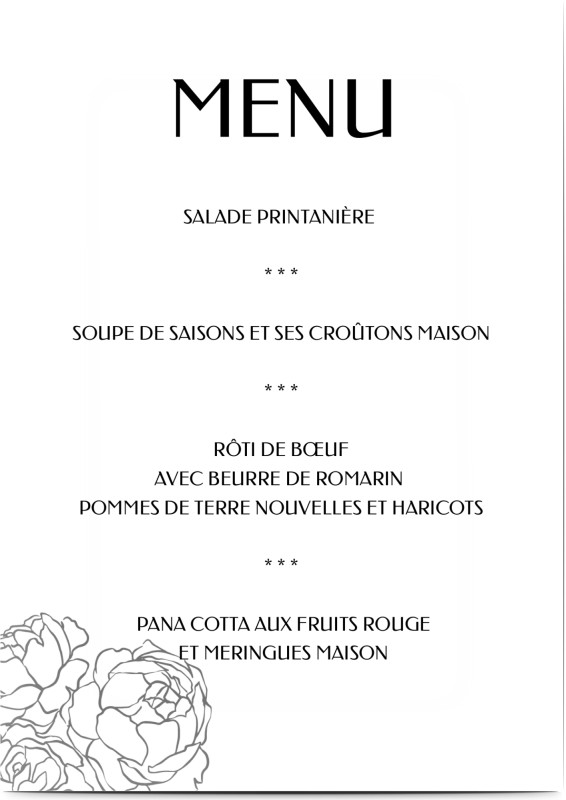 MENU

SALADE PRINTANIÈRE

* * *

SOUPE DE SAISONS ET SES CROÛTONS MAISON

* * *

RÔTI DE BŒUF
AVEC BEURRE DE ROMARIN
POMMES DE TERRE NOUVELLES ET HARICOTS

* * *

PANA COTTA AUX FRUITS ROUGE
ET MERINGUES MAISON